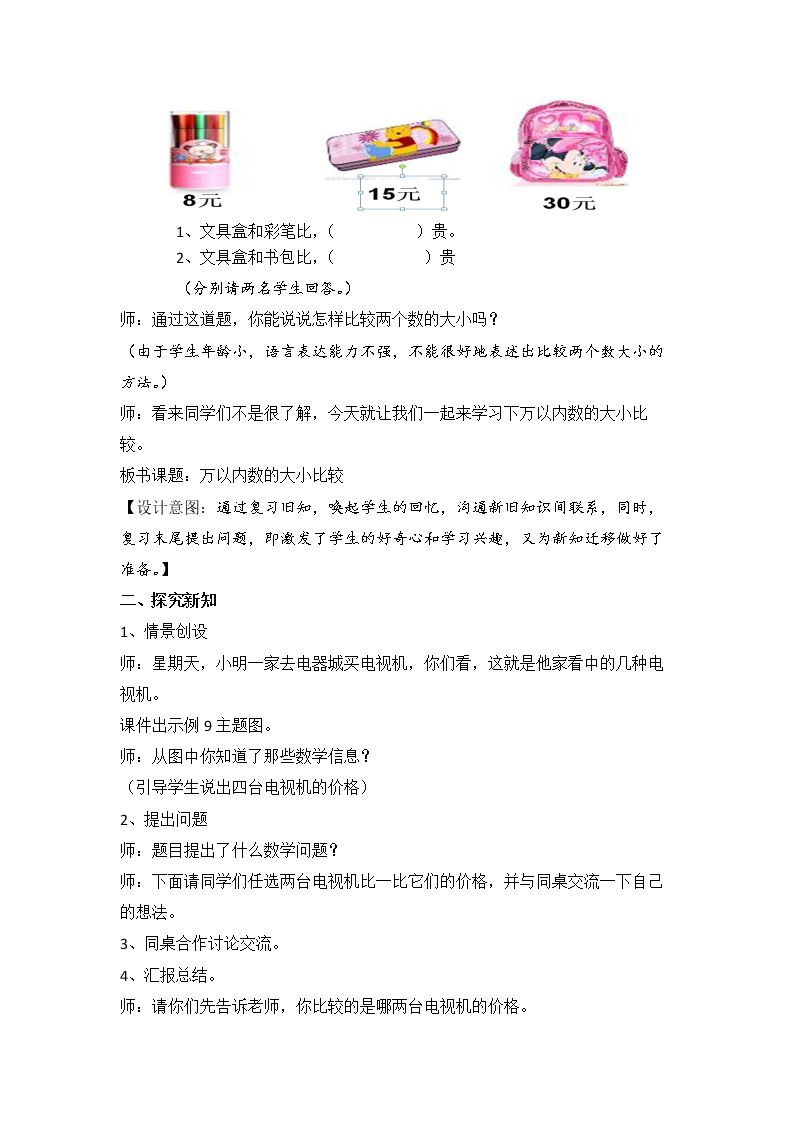 8元 15元 30元

1、文具盒和彩笔比，(　　　　)贵。

2、文具盒和书包比，(　　　　)贵

(分别请两名学生回答。)

师：通过这道题，你能说说怎样比较两个数的大小吗？

(由于学生年龄小，语言表达能力不强，不能很好地表述出比较两个数大小的方法。)

师：看来同学们不是很了解，今天就让我们一起来学习下万以内数的大小比较。

板书课题：万以内数的大小比较

【设计意图：通过复习旧知，唤起学生的回忆，沟通新旧知识间联系，同时，复习末尾提出问题，即激发了学生的好奇心和学习兴趣，又为新知迁移做好了准备。】

二、探究新知

1、情景创设

师：星期天，小明一家去电器城买电视机，你们看，这就是他家看中的几种电视机。

课件出示例9主题图。

师：从图中你知道了那些数学信息？

(引导学生说出四台电视机的价格)

2、提出问题

师：题目提出了什么数学问题？

师：下面请同学们任选两台电视机比一比它们的价格，并与同桌交流一下自己的想法。

3、同桌合作讨论交流。

4、汇报总结。

师：请你们先告诉老师，你比较的是哪两台电视机的价格。